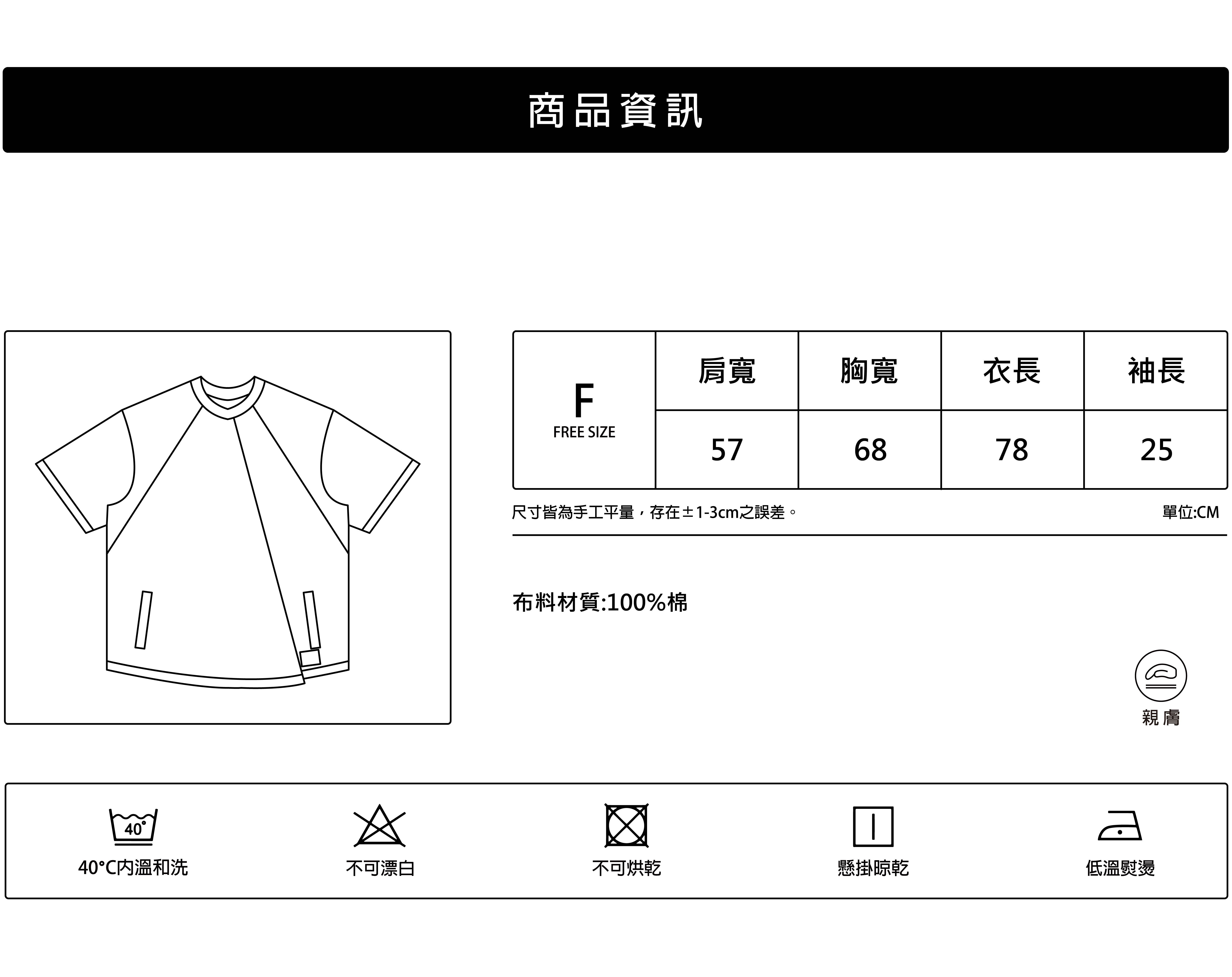 商品資訊

| F FREE SIZE | 肩寬 | 胸寬 | 衣長 | 袖長 |
|---|---|---|---|---|
| | 57 | 68 | 78 | 25 |

尺寸皆為手工平量，存在±1-3cm之誤差。

單位:CM

布料材質:100%棉

親膚

40°

40°C內溫和洗

不可漂白

不可烘乾

懸掛晾乾

低溫熨燙